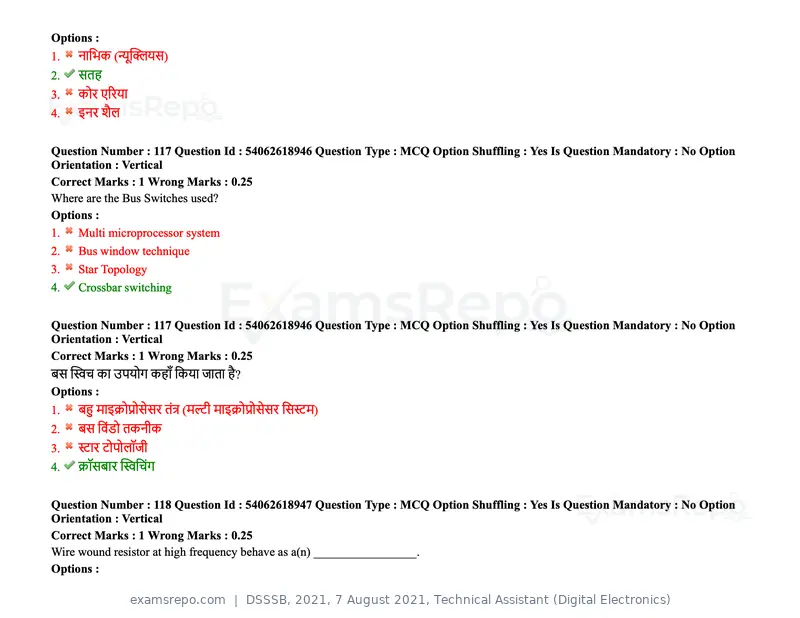 Options :
1. ✖ नाभिक (न्यूक्लियस)
2. ✔ सतह
3. ✖ कोर एरिया
4. ✖ इनर शैल

Question Number : 117 Question Id : 54062618946 Question Type : MCQ Option Shuffling : Yes Is Question Mandatory : No Option Orientation : Vertical
Correct Marks : 1 Wrong Marks : 0.25
Where are the Bus Switches used?
Options :
1. ✖ Multi microprocessor system
2. ✖ Bus window technique
3. ✖ Star Topology
4. ✔ Crossbar switching

Question Number : 117 Question Id : 54062618946 Question Type : MCQ Option Shuffling : Yes Is Question Mandatory : No Option Orientation : Vertical
Correct Marks : 1 Wrong Marks : 0.25
बस स्विच का उपयोग कहाँ किया जाता है?
Options :
1. ✖ बहु माइक्रोप्रोसेसर तंत्र (मल्टी माइक्रोप्रोसेसर सिस्टम)
2. ✖ बस विंडो तकनीक
3. ✖ स्टार टोपोलॉजी
4. ✔ क्रॉसबार स्विचिंग

Question Number : 118 Question Id : 54062618947 Question Type : MCQ Option Shuffling : Yes Is Question Mandatory : No Option Orientation : Vertical
Correct Marks : 1 Wrong Marks : 0.25
Wire wound resistor at high frequency behave as a(n) ____.
Options :

examsrepo.com | DSSSB, 2021, 7 August 2021, Technical Assistant (Digital Electronics)

ExamsRepo